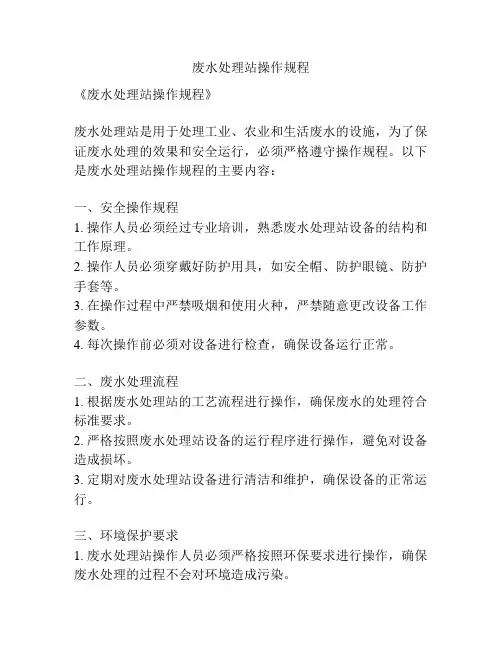 废水处理站操作规程

《废水处理站操作规程》

废水处理站是用于处理工业、农业和生活废水的设施，为了保证废水处理的效果和安全运行，必须严格遵守操作规程。以下是废水处理站操作规程的主要内容：

一、安全操作规程
1. 操作人员必须经过专业培训，熟悉废水处理站设备的结构和工作原理。
2. 操作人员必须穿戴好防护用具，如安全帽、防护眼镜、防护手套等。
3. 在操作过程中严禁吸烟和使用火种，严禁随意更改设备工作参数。
4. 每次操作前必须对设备进行检查，确保设备运行正常。

二、废水处理流程
1. 根据废水处理站的工艺流程进行操作，确保废水的处理符合标准要求。
2. 严格按照废水处理站设备的运行程序进行操作，避免对设备造成损坏。
3. 定期对废水处理站设备进行清洁和维护，确保设备的正常运行。

三、环境保护要求
1. 废水处理站操作人员必须严格按照环保要求进行操作，确保废水处理的过程不会对环境造成污染。